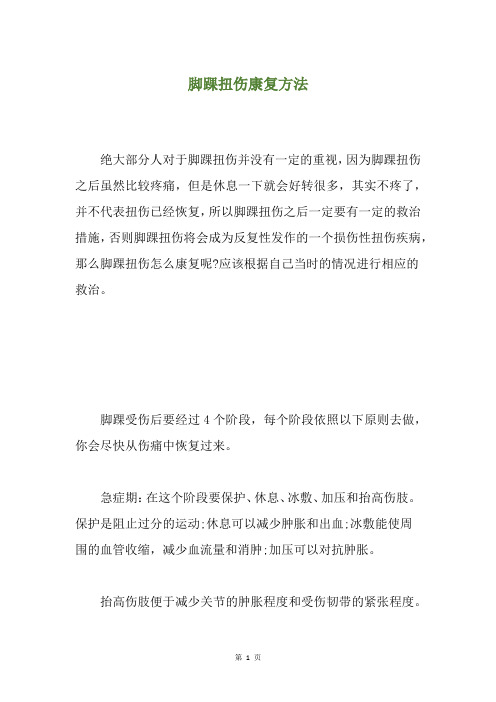 脚踝扭伤康复方法

绝大部分人对于脚踝扭伤并没有一定的重视，因为脚踝扭伤之后虽然比较疼痛，但是休息一下就会好转很多，其实不疼了，并不代表扭伤已经恢复，所以脚踝扭伤之后一定要有一定的救治措施，否则脚踝扭伤将会成为反复性发作的一个损伤性扭伤疾病，那么脚踝扭伤怎么康复呢?应该根据自己当时的情况进行相应的救治。

脚踝受伤后要经过 4 个阶段，每个阶段依照以下原则去做，你会尽快从伤痛中恢复过来。

急症期：在这个阶段要保护、休息、冰敷、加压和抬高伤肢。保护是阻止过分的运动;休息可以减少肿胀和出血;冰敷能使周围的血管收缩，减少血流量和消肿;加压可以对抗肿胀。

抬高伤肢便于减少关节的肿胀程度和受伤韧带的紧张程度。

第 1 页